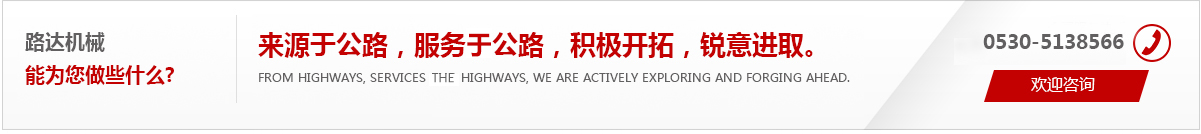 路达机械
能为您做些什么?

来源于公路，服务于公路，积极开拓，锐意进取。

FROM HIGHWAYS, SERVICES THE HIGHWAYS, WE ARE ACTIVELY EXPLORING AND FORGING AHEAD.

0530-5138566

欢迎咨询